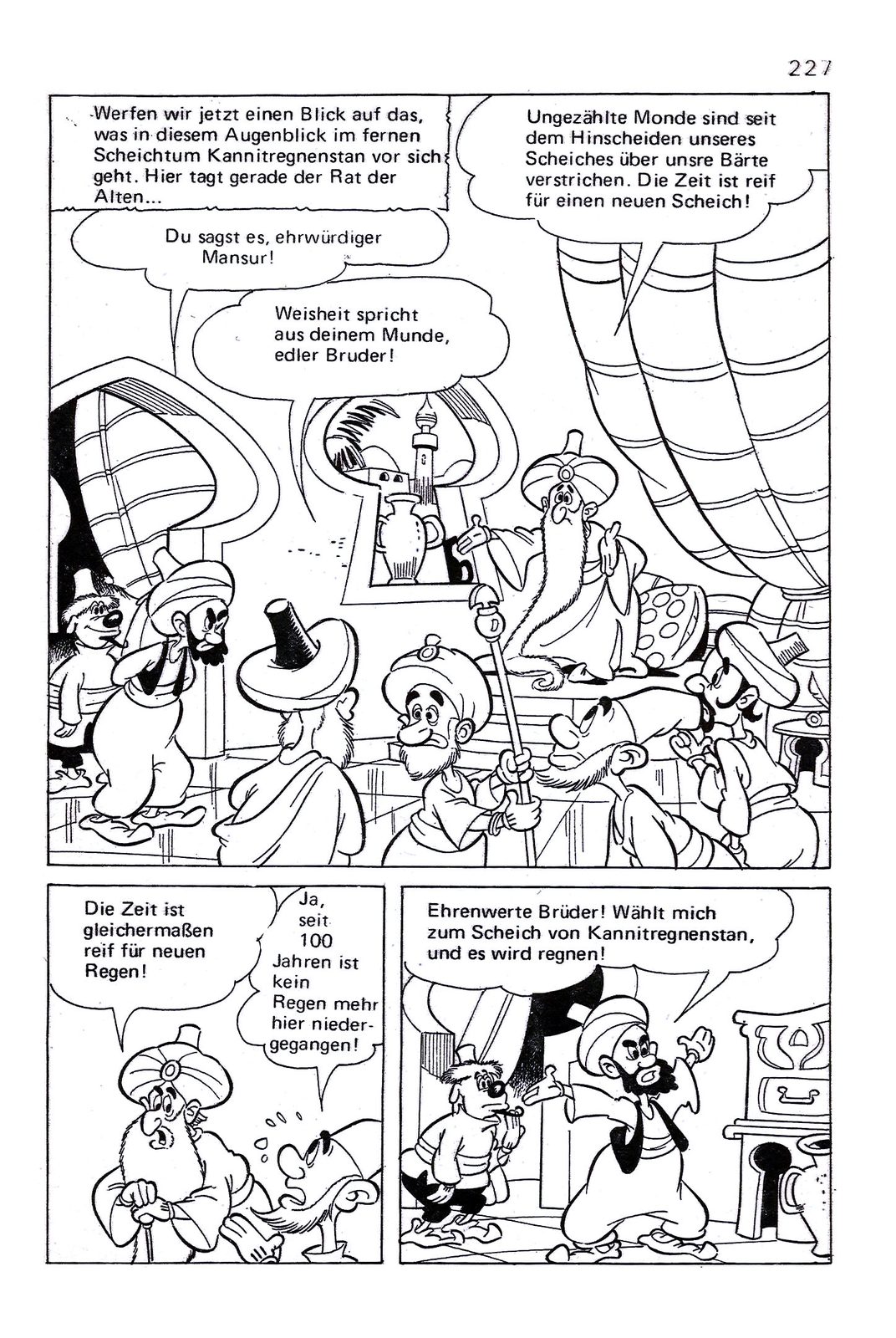 227

Werfen wir jetzt einen Blick auf das, was in diesem Augenblick im fernen Scheichtum Kannitregnenstan vor sich geht. Hier tagt gerade der Rat der Alten...

Ungezählte Monde sind seit dem Hinscheiden unseres Scheiches über unsre Bärte verstrichen. Die Zeit ist reif für einen neuen Scheich!

Du sagst es, ehrwürdiger Mansur!

Weisheit spricht aus deinem Munde, edler Bruder!

Die Zeit ist gleichermaßen reif für neuen Regen!

Ja, seit 100 Jahren ist kein Regen mehr hier niedergegangen!

Ehrenwerte Brüder! Wählt mich zum Scheich von Kannitregnenstan, und es wird regnen!